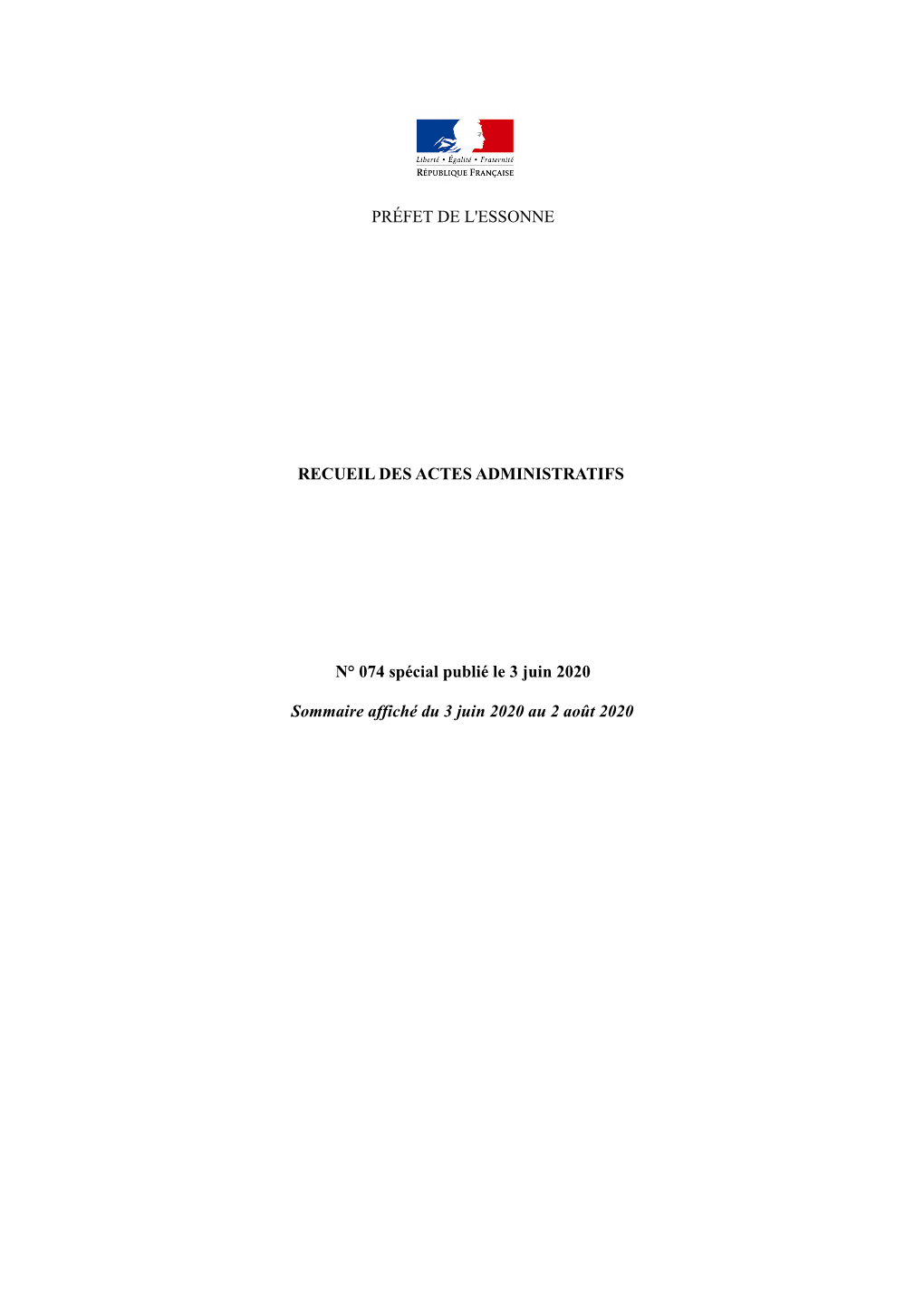 Liberté • Égalité • Fraternité
RÉPUBLIQUE FRANÇAISE

PRÉFET DE L'ESSONNE

RECUEIL DES ACTES ADMINISTRATIFS

N° 074 spécial publié le 3 juin 2020

Sommaire affiché du 3 juin 2020 au 2 août 2020